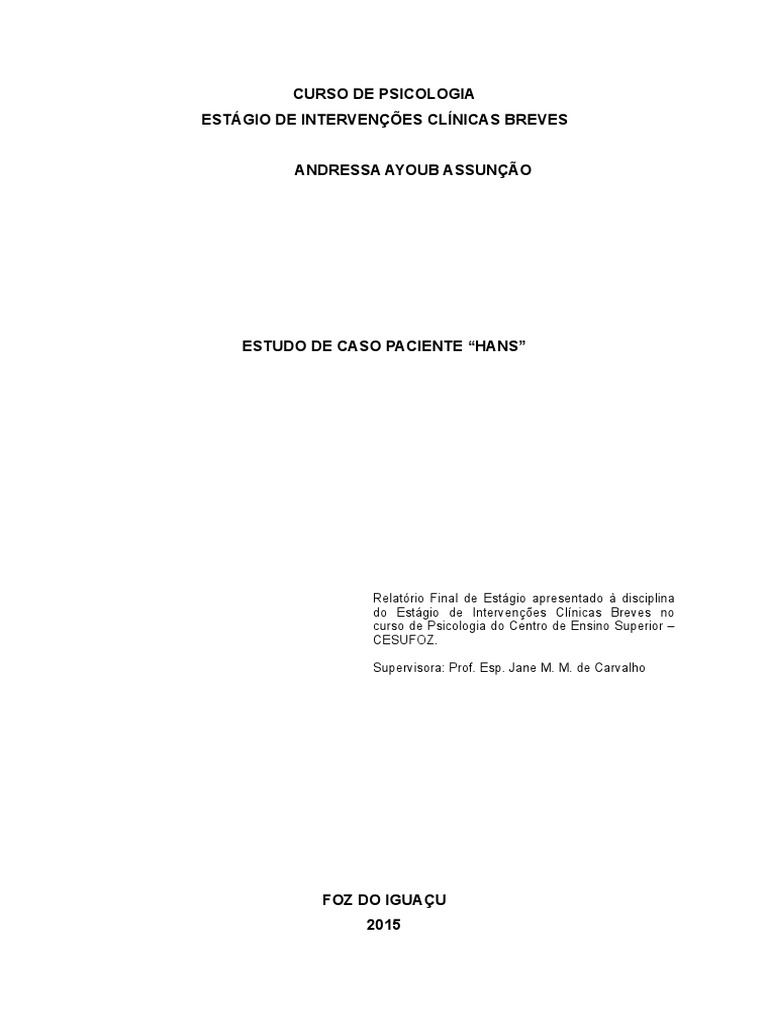 CURSO DE PSICOLOGIA
ESTÁGIO DE INTERVENÇÕES CLÍNICAS BREVES

ANDRESSA AYOUB ASSUNÇÃO

ESTUDO DE CASO PACIENTE "HANS"

Relatório Final de Estágio apresentado à disciplina do Estágio de Intervenções Clínicas Breves no curso de Psicologia do Centro de Ensino Superior – CESUFOZ.

Supervisora: Prof. Esp. Jane M. M. de Carvalho

FOZ DO IGUAÇU
2015